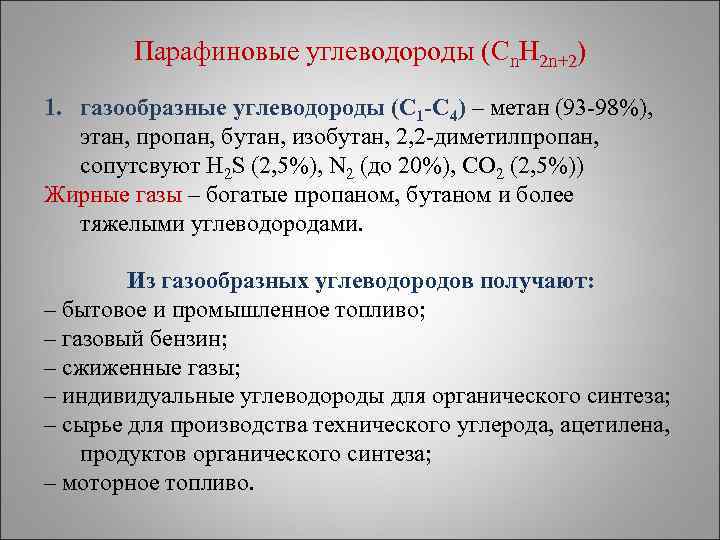 Парафиновые углеводороды ($C_nH_{2n+2}$)

1. газообразные углеводороды ($C_1$-$C_4$) – метан (93-98%), этан, пропан, бутан, изобутан, 2,2-диметилпропан, сопутсвуют $H_2S$ (2,5%), $N_2$ (до 20%), $CO_2$ (2,5%))

Жирные газы – богатые пропаном, бутаном и более тяжелыми углеводородами.

Из газообразных углеводородов получают:
– бытовое и промышленное топливо;
– газовый бензин;
– сжиженные газы;
– индивидуальные углеводороды для органического синтеза;
– сырье для производства технического углерода, ацетилена, продуктов органического синтеза;
– моторное топливо.